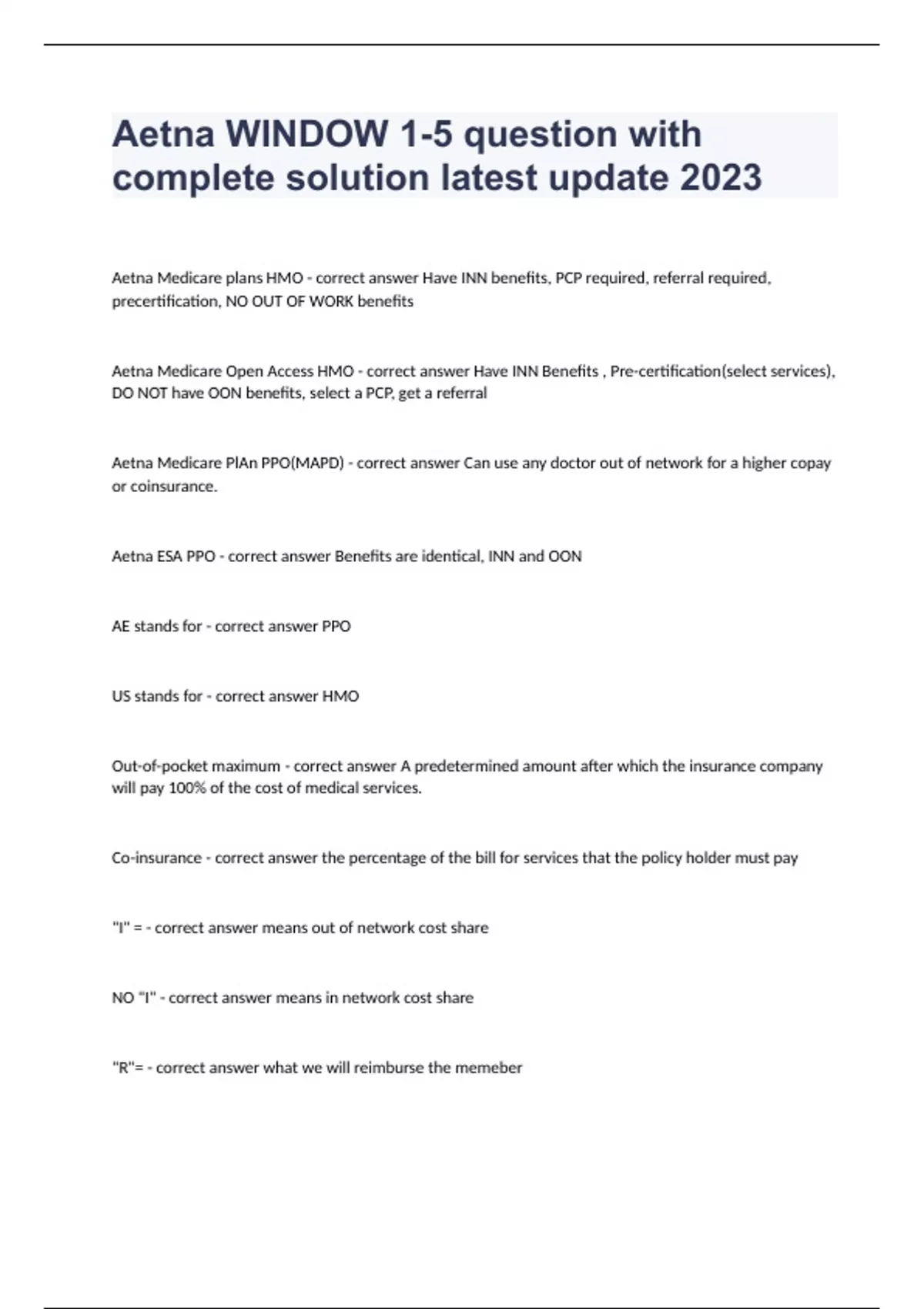 Aetna WINDOW 1-5 question with complete solution latest update 2023

Aetna Medicare plans HMO - correct answer Have INN benefits, PCP required, referral required, precertification, NO OUT OF WORK benefits

Aetna Medicare Open Access HMO - correct answer Have INN Benefits , Pre-certification(select services), DO NOT have OON benefits, select a PCP, get a referral

Aetna Medicare PlAn PPO(MAPD) - correct answer Can use any doctor out of network for a higher copay or coinsurance.

Aetna ESA PPO - correct answer Benefits are identical, INN and OON

AE stands for - correct answer PPO

US stands for - correct answer HMO

Out-of-pocket maximum - correct answer A predetermined amount after which the insurance company will pay 100% of the cost of medical services.

Co-insurance - correct answer the percentage of the bill for services that the policy holder must pay

"I" = - correct answer means out of network cost share

NO "I" - correct answer means in network cost share

"R"= - correct answer what we will reimburse the memeber